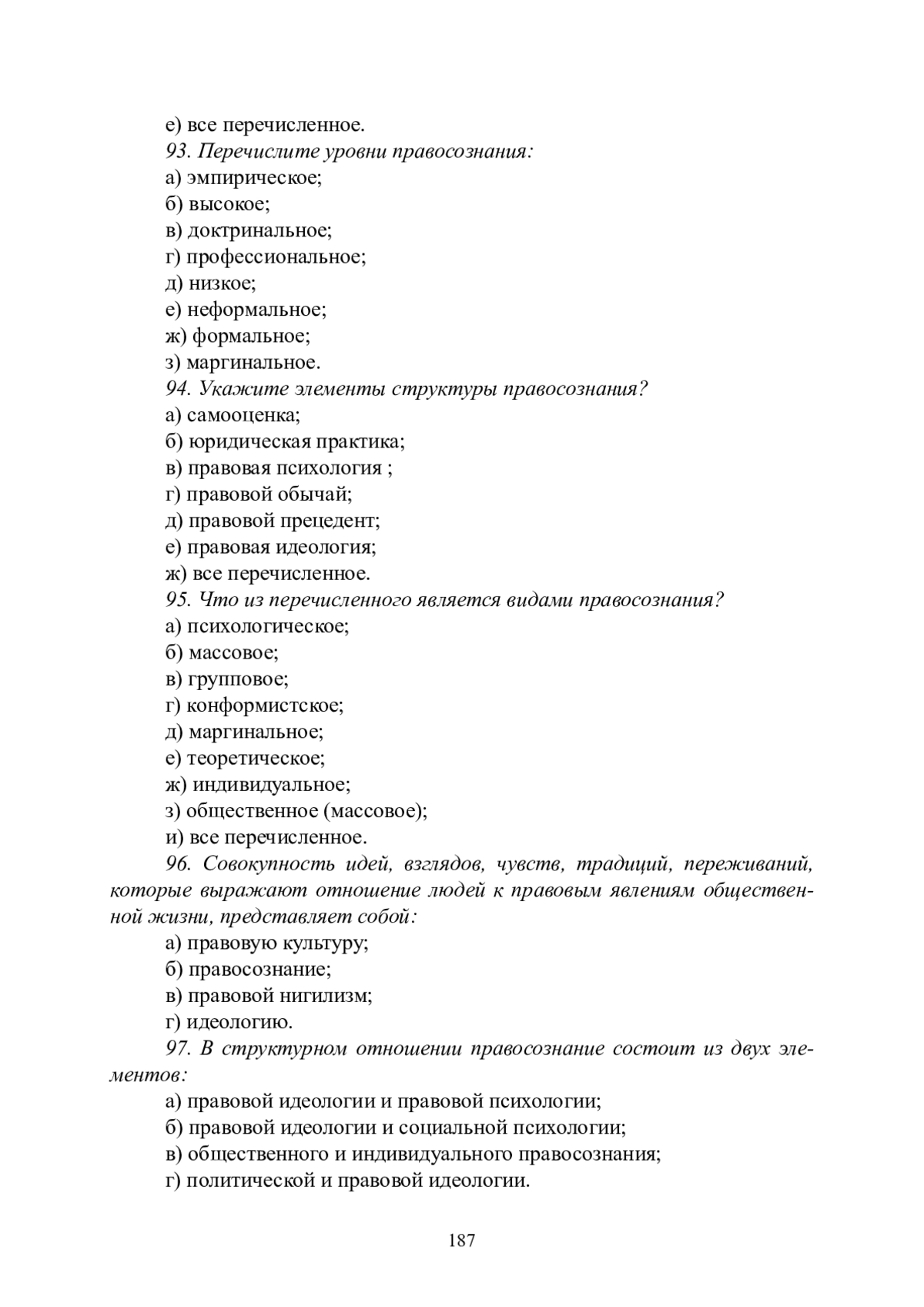 е) все перечисленное.

93. Перечислите уровни правосознания:

а) эмпирическое;

б) высокое;

в) доктринальное;

г) профессиональное;

д) низкое;

е) неформальное;

ж) формальное;

з) маргинальное.

94. Укажите элементы структуры правосознания?

а) самооценка;

б) юридическая практика;

в) правовая психология ;

г) правовой обычай;

д) правовой прецедент;

е) правовая идеология;

ж) все перечисленное.

95. Что из перечисленного является видами правосознания?

а) психологическое;

б) массовое;

в) групповое;

г) конформистское;

д) маргинальное;

е) теоретическое;

ж) индивидуальное;

з) общественное (массовое);

и) все перечисленное.

96. Совокупность идей, взглядов, чувств, традиций, переживаний, которые выражают отношение людей к правовым явлениям общественной жизни, представляет собой:

а) правовую культуру;

б) правосознание;

в) правовой нигилизм;

г) идеологию.

97. В структурном отношении правосознание состоит из двух элементов:

а) правовой идеологии и правовой психологии;

б) правовой идеологии и социальной психологии;

в) общественного и индивидуального правосознания;

г) политической и правовой идеологии.

187